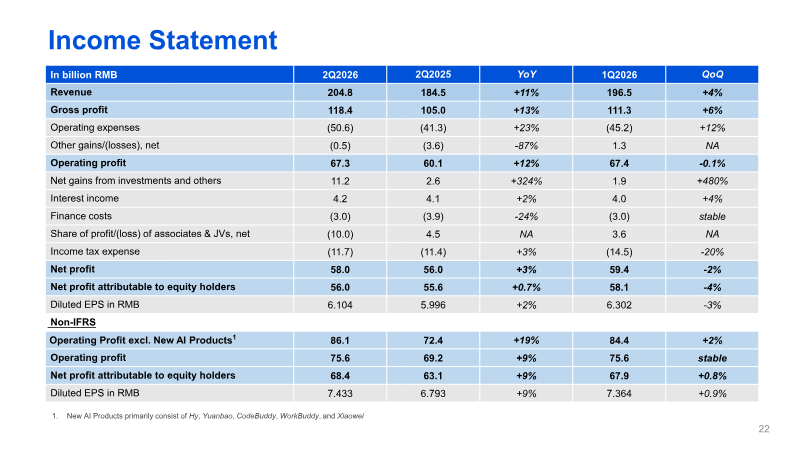 Income Statement

| In billion RMB | 2Q2026 | 2Q2025 | YoY | 1Q2026 | QoQ |
|---|---|---|---|---|---|
| Revenue | 204.8 | 184.5 | +11% | 196.5 | +4% |
| Gross profit | 118.4 | 105.0 | +13% | 111.3 | +6% |
| Operating expenses | (50.6) | (41.3) | +23% | (45.2) | +12% |
| Other gains/(losses), net | (0.5) | (3.6) | -87% | 1.3 | NA |
| Operating profit | 67.3 | 60.1 | +12% | 67.4 | -0.1% |
| Net gains from investments and others | 11.2 | 2.6 | +324% | 1.9 | +480% |
| Interest income | 4.2 | 4.1 | +2% | 4.0 | +4% |
| Finance costs | (3.0) | (3.9) | -24% | (3.0) | stable |
| Share of profit/(loss) of associates & JVs, net | (10.0) | 4.5 | NA | 3.6 | NA |
| Income tax expense | (11.7) | (11.4) | +3% | (14.5) | -20% |
| Net profit | 58.0 | 56.0 | +3% | 59.4 | -2% |
| Net profit attributable to equity holders | 56.0 | 55.6 | +0.7% | 58.1 | -4% |
| Diluted EPS in RMB | 6.104 | 5.996 | +2% | 6.302 | -3% |
| Non-IFRS | | | | | |
| Operating Profit excl. New AI Products$^1$ | 86.1 | 72.4 | +19% | 84.4 | +2% |
| Operating profit | 75.6 | 69.2 | +9% | 75.6 | stable |
| Net profit attributable to equity holders | 68.4 | 63.1 | +9% | 67.9 | +0.8% |
| Diluted EPS in RMB | 7.433 | 6.793 | +9% | 7.364 | +0.9% |

1. New AI Products primarily consist of Hy, Yuanbao, CodeBuddy, WorkBuddy, and Xiaowei

22